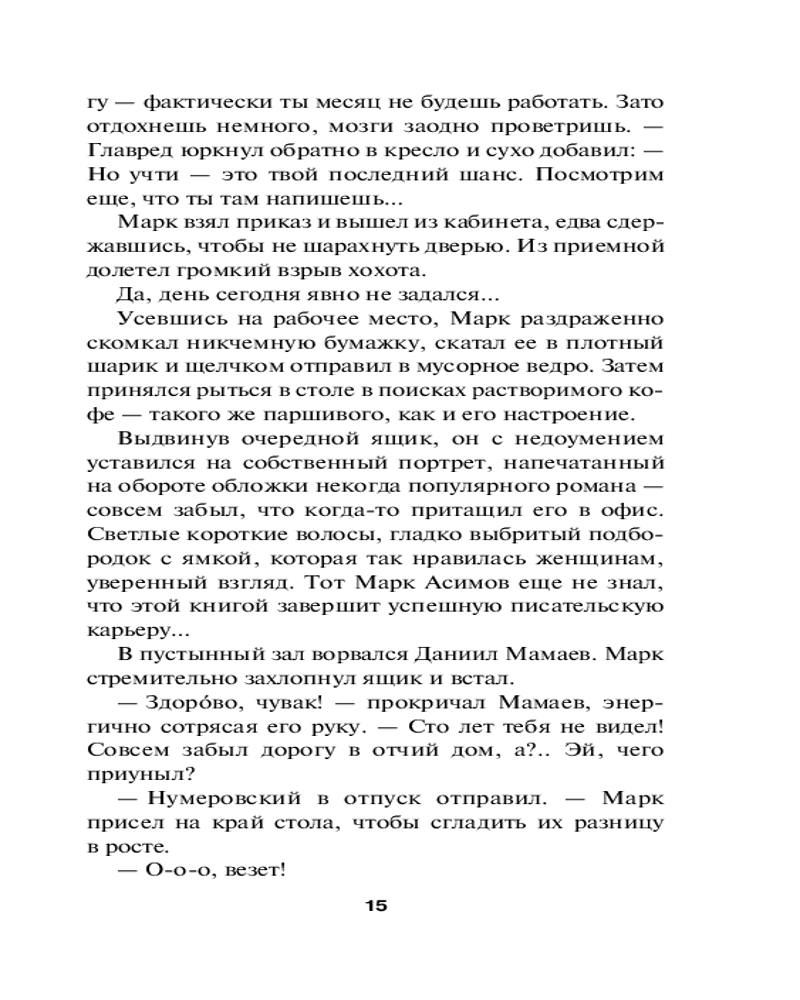 гу — фактически ты месяц не будешь работать. Зато отдохнешь немного, мозги заодно проветришь. — Главред юркнул обратно в кресло и сухо добавил: — Но учти — это твой последний шанс. Посмотрим еще, что ты там напишешь...

Марк взял приказ и вышел из кабинета, едва сдержавшись, чтобы не шарахнуть дверью. Из приемной долетел громкий взрыв хохота.

Да, день сегодня явно не задался...

Усевшись на рабочее место, Марк раздраженно скомкал никчемную бумажку, скатал ее в плотный шарик и щелчком отправил в мусорное ведро. Затем принялся рыться в столе в поисках растворимого кофе — такого же паршивого, как и его настроение.

Выдвинув очередной ящик, он с недоумением уставился на собственный портрет, напечатанный на обороте обложки некогда популярного романа — совсем забыл, что когда-то притащил его в офис. Светлые короткие волосы, гладко выбритый подбородок с ямкой, которая так нравилась женщинам, уверенный взгляд. Тот Марк Асимов еще не знал, что этой книгой завершит успешную писательскую карьеру...

В пустынный зал ворвался Даниил Мамаев. Марк стремительно захлопнул ящик и встал.

— Здоро́во, чувак! — прокричал Мамаев, энергично сотрясая его руку. — Сто лет тебя не видел! Совсем забыл дорогу в отчий дом, а?.. Эй, чего приуныл?

— Нумеровский в отпуск отправил. — Марк присел на край стола, чтобы сгладить их разницу в росте.

— О-о-о, везет!

15